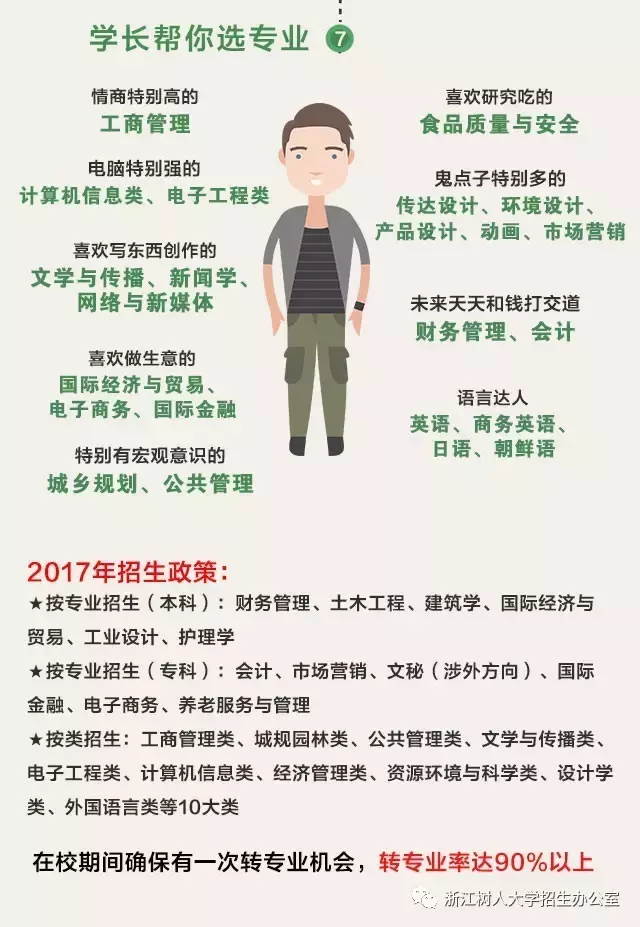 学长帮你选专业 7

情商特别高的
工商管理

电脑特别强的
计算机信息类、电子工程类

喜欢写东西创作的
文学与传播、新闻学、网络与新媒体

喜欢做生意的
国际经济与贸易、电子商务、国际金融

特别有宏观意识的
城乡规划、公共管理

喜欢研究吃的
食品质量与安全

鬼点子特别多的
传达设计、环境设计、产品设计、动画、市场营销

未来天天和钱打交道
财务管理、会计

语言达人
英语、商务英语、日语、朝鲜语

2017年招生政策：
★按专业招生（本科）：财务管理、土木工程、建筑学、国际经济与贸易、工业设计、护理学
★按专业招生（专科）：会计、市场营销、文秘（涉外方向）、国际金融、电子商务、养老服务与管理
★按类招生：工商管理类、城规园林类、公共管理类、文学与传播类、电子工程类、计算机信息类、经济管理类、资源环境与科学类、设计学类、外国语言类等10大类

在校期间确保有一次转专业机会，转专业率达90%以上

浙江树人大学招生办公室